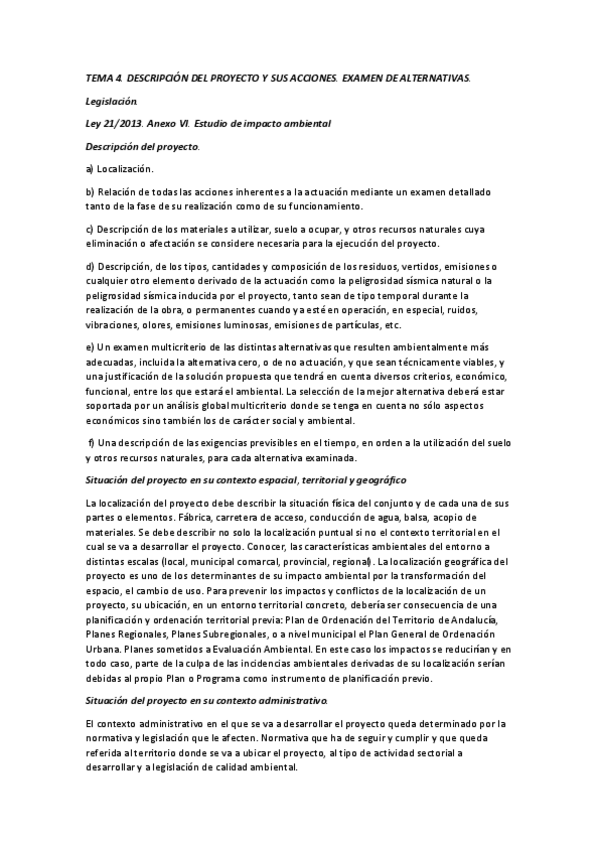 TEMA 4. DESCRIPCIÓN DEL PROYECTO Y SUS ACCIONES. EXAMEN DE ALTERNATIVAS.

Legislación.

Ley 21/2013. Anexo VI. Estudio de impacto ambiental

Descripción del proyecto.

a) Localización.

b) Relación de todas las acciones inherentes a la actuación mediante un examen detallado tanto de la fase de su realización como de su funcionamiento.

c) Descripción de los materiales a utilizar, suelo a ocupar, y otros recursos naturales cuya eliminación o afectación se considere necesaria para la ejecución del proyecto.

d) Descripción, de los tipos, cantidades y composición de los residuos, vertidos, emisiones o cualquier otro elemento derivado de la actuación como la peligrosidad sísmica natural o la peligrosidad sísmica inducida por el proyecto, tanto sean de tipo temporal durante la realización de la obra, o permanentes cuando ya esté en operación, en especial, ruidos, vibraciones, olores, emisiones luminosas, emisiones de partículas, etc.

e) Un examen multicriterio de las distintas alternativas que resulten ambientalmente más adecuadas, incluida la alternativa cero, o de no actuación, y que sean técnicamente viables, y una justificación de la solución propuesta que tendrá en cuenta diversos criterios, económico, funcional, entre los que estará el ambiental. La selección de la mejor alternativa deberá estar soportada por un análisis global multicriterio donde se tenga en cuenta no sólo aspectos económicos sino también los de carácter social y ambiental.

f) Una descripción de las exigencias previsibles en el tiempo, en orden a la utilización del suelo y otros recursos naturales, para cada alternativa examinada.

Situación del proyecto en su contexto espacial, territorial y geográfico

La localización del proyecto debe describir la situación física del conjunto y de cada una de sus partes o elementos. Fábrica, carretera de acceso, conducción de agua, balsa, acopio de materiales. Se debe describir no solo la localización puntual si no el contexto territorial en el cual se va a desarrollar el proyecto. Conocer, las características ambientales del entorno a distintas escalas (local, municipal comarcal, provincial, regional). La localización geográfica del proyecto es uno de los determinantes de su impacto ambiental por la transformación del espacio, el cambio de uso. Para prevenir los impactos y conflictos de la localización de un proyecto, su ubicación, en un entorno territorial concreto, debería ser consecuencia de una planificación y ordenación territorial previa: Plan de Ordenación del Territorio de Andalucía, Planes Regionales, Planes Subregionales, o a nivel municipal el Plan General de Ordenación Urbana. Planes sometidos a Evaluación Ambiental. En este caso los impactos se reducirían y en todo caso, parte de la culpa de las incidencias ambientales derivadas de su localización serían debidas al propio Plan o Programa como instrumento de planificación previo.

Situación del proyecto en su contexto administrativo.

El contexto administrativo en el que se va a desarrollar el proyecto queda determinado por la normativa y legislación que le afecten. Normativa que ha de seguir y cumplir y que queda referida al territorio donde se va a ubicar el proyecto, al tipo de actividad sectorial a desarrollar y a legislación de calidad ambiental.